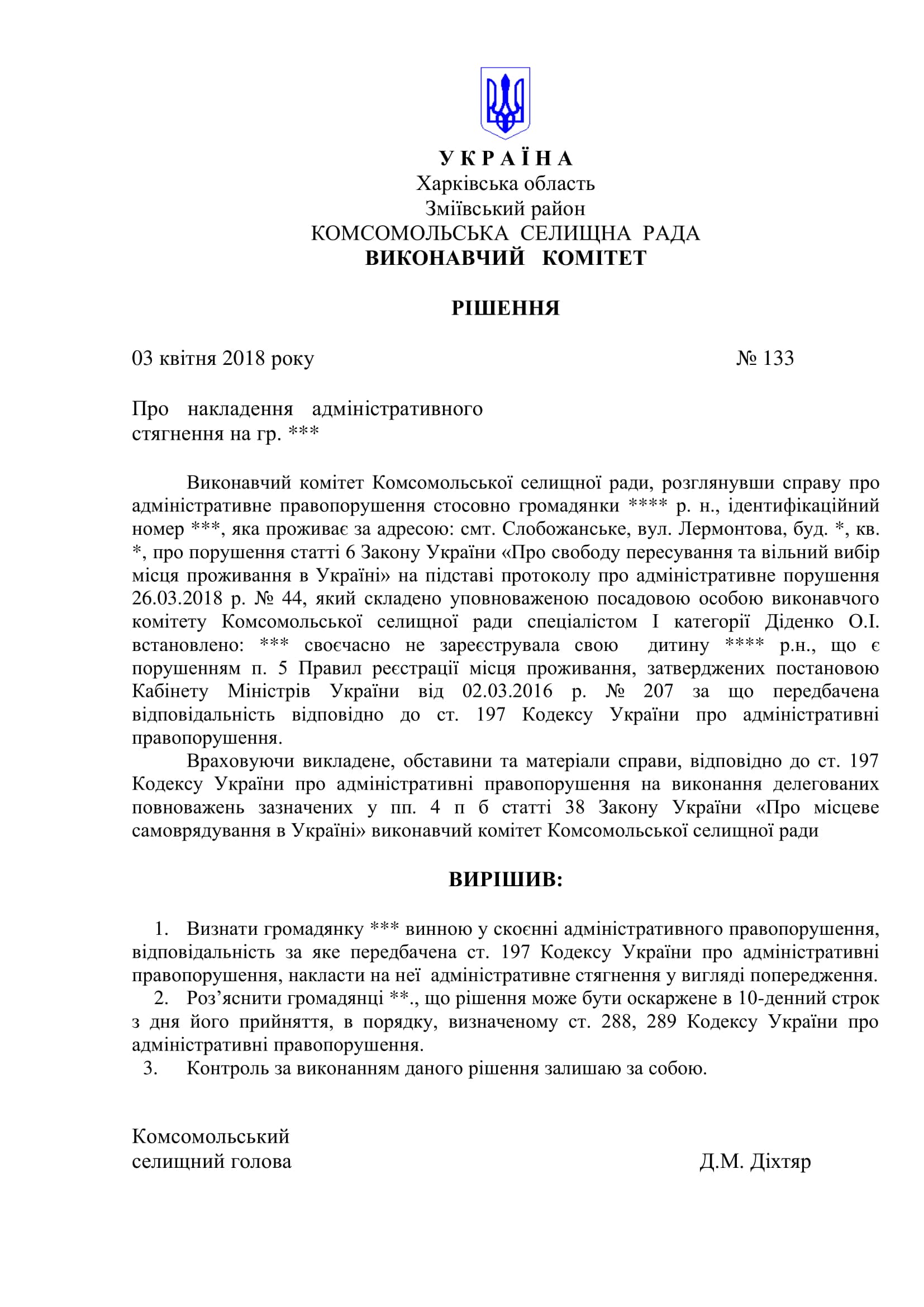 У К Р А Ї Н А
Харківська область
Зміївський район
КОМСОМОЛЬСЬКА СЕЛИЩНА РАДА
ВИКОНАВЧИЙ КОМІТЕТ

РІШЕННЯ

03 квітня 2018 року № 133

Про накладення адміністративного стягнення на гр. ***

Виконавчий комітет Комсомольської селищної ради, розглянувши справу про адміністративне правопорушення стосовно громадянки **** р. н., ідентифікаційний номер ***, яка проживає за адресою: смт. Слобожанське, вул. Лермонтова, буд. *, кв. *, про порушення статті 6 Закону України «Про свободу пересування та вільний вибір місця проживання в Україні» на підставі протоколу про адміністративне порушення 26.03.2018 р. № 44, який складено уповноваженою посадовою особою виконавчого комітету Комсомольської селищної ради спеціалістом І категорії Діденко О.І. встановлено: *** своєчасно не зареєструвала свою дитину **** р.н., що є порушенням п. 5 Правил реєстрації місця проживання, затверджених постановою Кабінету Міністрів України від 02.03.2016 р. № 207 за що передбачена відповідальність відповідно до ст. 197 Кодексу України про адміністративні правопорушення.

Враховуючи викладене, обставини та матеріали справи, відповідно до ст. 197 Кодексу України про адміністративні правопорушення на виконання делегованих повноважень зазначених у пп. 4 п б статті 38 Закону України «Про місцеве самоврядування в Україні» виконавчий комітет Комсомольської селищної ради

ВИРІШИВ:

1. Визнати громадянку *** винною у скоєнні адміністративного правопорушення, відповідальність за яке передбачена ст. 197 Кодексу України про адміністративні правопорушення, накласти на неї адміністративне стягнення у вигляді попередження.
2. Роз’яснити громадянці **., що рішення може бути оскаржене в 10-денний строк з дня його прийняття, в порядку, визначеному ст. 288, 289 Кодексу України про адміністративні правопорушення.
3. Контроль за виконанням даного рішення залишаю за собою.

Комсомольський
селищний голова Д.М. Діхтяр